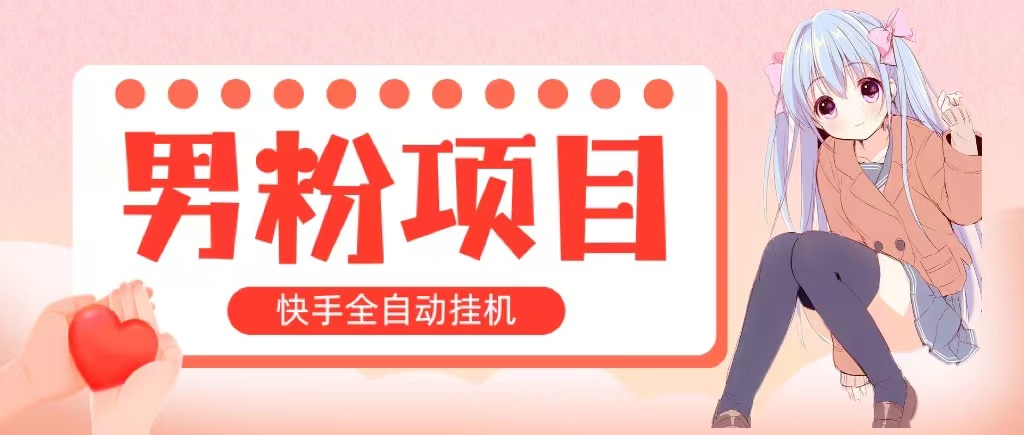 男粉项目

快手全自动挂机